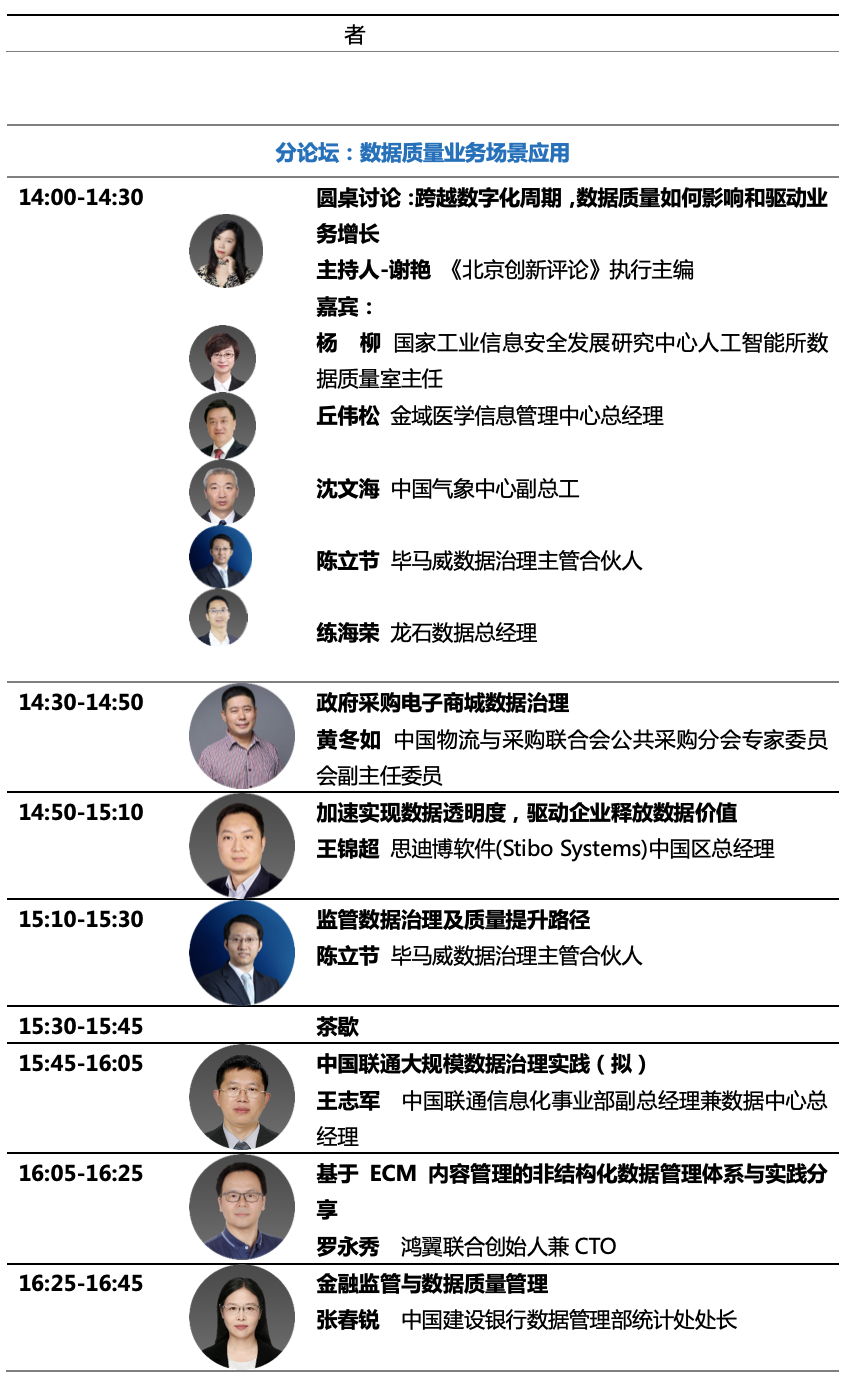 者

分论坛：数据质量业务场景应用

14:00-14:30

圆桌讨论：跨越数字化周期，数据质量如何影响和驱动业务增长

主持人-谢艳 《北京创新评论》执行主编

嘉宾：

杨 柳 国家工业信息安全发展研究中心人工智能所数据质量室主任

丘伟松 金域医学信息管理中心总经理

沈文海 中国气象中心副总工

陈立节 毕马威数据治理主管合伙人

练海荣 龙石数据总经理

14:30-14:50

政府采购电子商城数据治理

黄冬如 中国物流与采购联合会公共采购分会专家委员会副主任委员

14:50-15:10

加速实现数据透明度，驱动企业释放数据价值

王锦超 思迪博软件(Stibo Systems)中国区总经理

15:10-15:30

监管数据治理及质量提升路径

陈立节 毕马威数据治理主管合伙人

15:30-15:45

茶歇

15:45-16:05

中国联通大规模数据治理实践（拟）

王志军 中国联通信息化事业部副总经理兼数据中心总经理

16:05-16:25

基于ECM内容管理的非结构化数据管理体系与实践分享

罗永秀 鸿翼联合创始人兼CTO

16:25-16:45

金融监管与数据质量管理

张春锐 中国建设银行数据管理部统计处处长